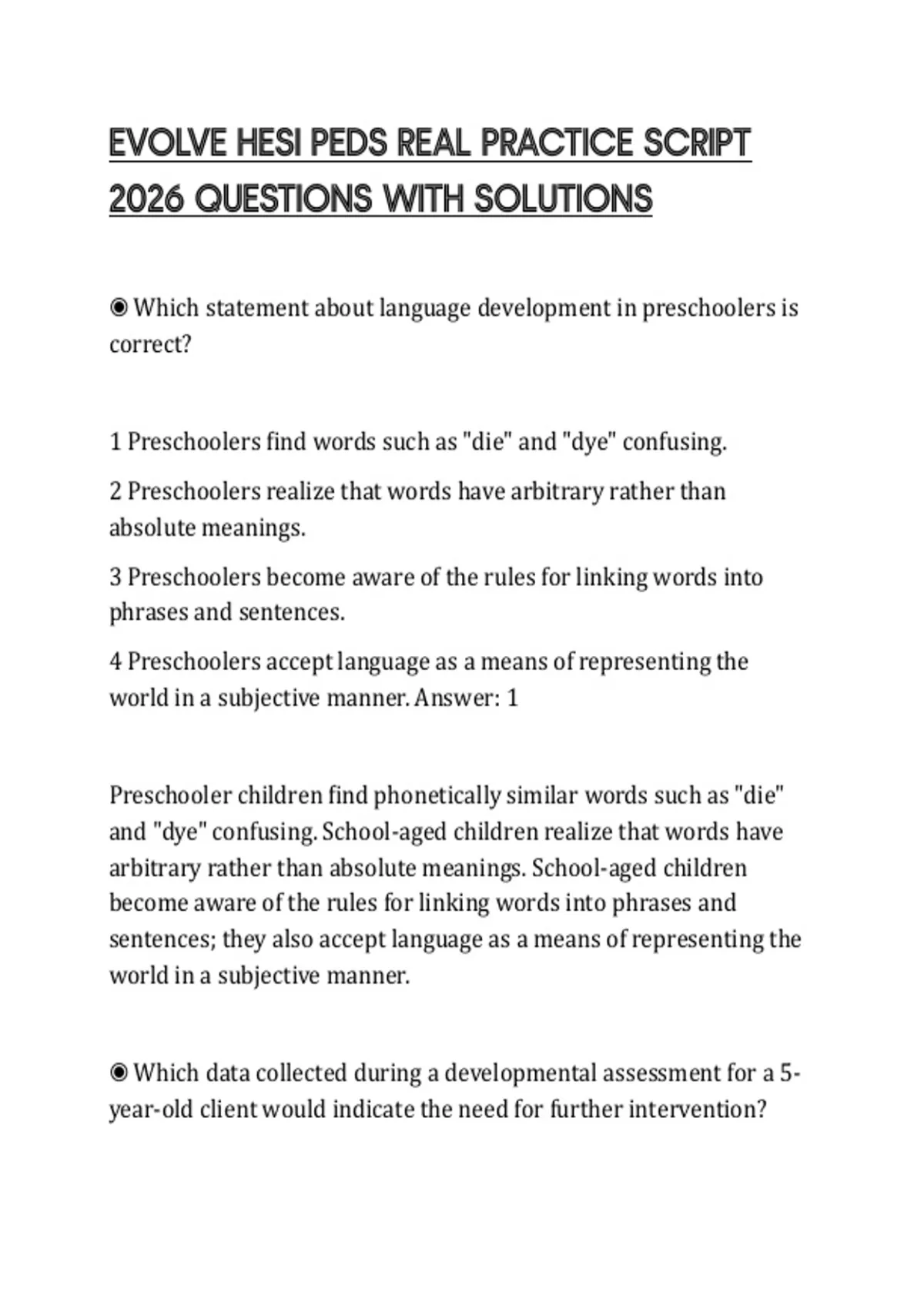 EVOLVE HESI PEDS REAL PRACTICE SCRIPT 2026 QUESTIONS WITH SOLUTIONS

◉ Which statement about language development in preschoolers is correct?

1 Preschoolers find words such as "die" and "dye" confusing.

2 Preschoolers realize that words have arbitrary rather than absolute meanings.

3 Preschoolers become aware of the rules for linking words into phrases and sentences.

4 Preschoolers accept language as a means of representing the world in a subjective manner. Answer: 1

Preschooler children find phonetically similar words such as "die" and "dye" confusing. School-aged children realize that words have arbitrary rather than absolute meanings. School-aged children become aware of the rules for linking words into phrases and sentences; they also accept language as a means of representing the world in a subjective manner.

◉ Which data collected during a developmental assessment for a 5-year-old client would indicate the need for further intervention?